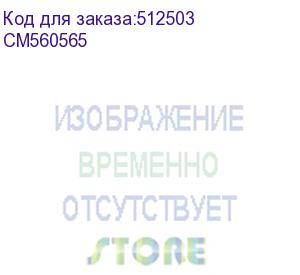 Код для заказа:512503
CM560565

ИЗОБРАЖЕНИЕ
ВРЕМЕННО
ОТСУТСТВУЕТ
STORE